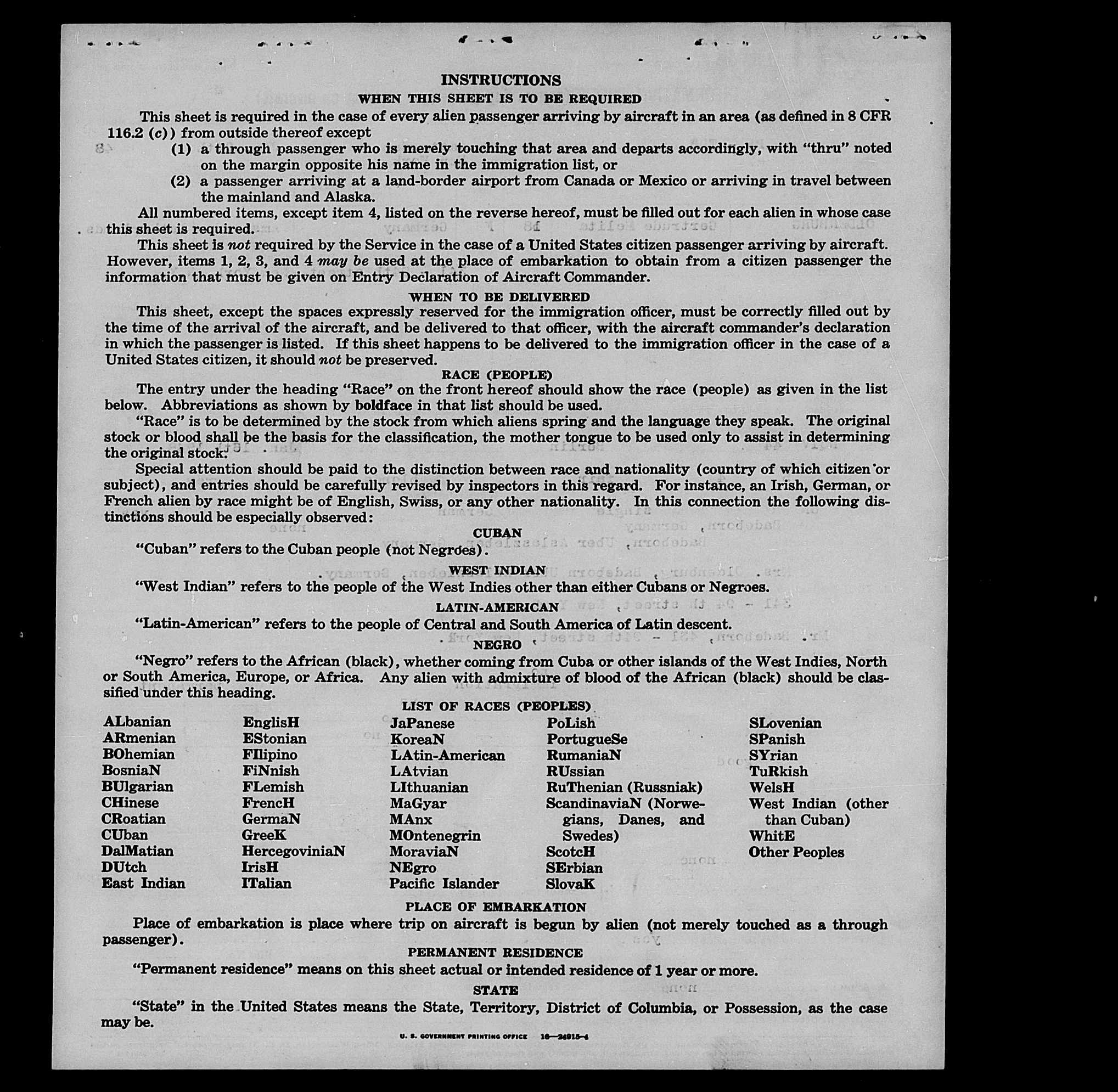 INSTRUCTIONS

WHEN THIS SHEET IS TO BE REQUIRED

This sheet is required in the case of every alien passenger arriving by aircraft in an area (as defined in 8 CFR 116.2 (c)) from outside thereof except

(1) a through passenger who is merely touching that area and departs accordingly, with "thru" noted on the margin opposite his name in the immigration list, or

(2) a passenger arriving at a land-border airport from Canada or Mexico or arriving in travel between the mainland and Alaska.

All numbered items, except item 4, listed on the reverse hereof, must be filled out for each alien in whose case this sheet is required.

This sheet is not required by the Service in the case of a United States citizen passenger arriving by aircraft. However, items 1, 2, 3, and 4 may be used at the place of embarkation to obtain from a citizen passenger the information that must be given on Entry Declaration of Aircraft Commander.

WHEN TO BE DELIVERED

This sheet, except the spaces expressly reserved for the immigration officer, must be correctly filled out by the time of the arrival of the aircraft, and be delivered to that officer, with the aircraft commander's declaration in which the passenger is listed. If this sheet happens to be delivered to the immigration officer in the case of a United States citizen, it should not be preserved.

RACE (PEOPLE)

The entry under the heading "Race" on the front hereof should show the race (people) as given in the list below. Abbreviations as shown by boldface in that list should be used.

"Race" is to be determined by the stock from which aliens spring and the language they speak. The original stock or blood shall be the basis for the classification, the mother tongue to be used only to assist in determining the original stock.

Special attention should be paid to the distinction between race and nationality (country of which citizen or subject), and entries should be carefully revised by inspectors in this regard. For instance, an Irish, German, or French alien by race might be of English, Swiss, or any other nationality. In this connection the following distinctions should be especially observed:

CUBAN

"Cuban" refers to the Cuban people (not Negroes).

WEST INDIAN

"West Indian" refers to the people of the West Indies other than either Cubans or Negroes.

LATIN-AMERICAN

"Latin-American" refers to the people of Central and South America of Latin descent.

NEGRO

"Negro" refers to the African (black), whether coming from Cuba or other islands of the West Indies, North or South America, Europe, or Africa. Any alien with admixture of blood of the African (black) should be classified under this heading.

LIST OF RACES (PEOPLES)

ALbanian
ARmenian
BOhemian
BosniaN
BUlgarian
CHinese
CRoatian
CUban
DalMatian
DUtch
East Indian

EnglisH
EStonian
FIlipino
FiNnish
FLemish
FrencH
GermaN
GreeK
HercegoviniaN
IrisH
ITalian

JaPanese
KoreaN
LAtin-American
LAtvian
LIthuanian
MaGyar
MAnx
MOntenegrin
MoraviaN
NEgro
Pacific Islander

PoLish
PortugueSe
RumaniaN
RUssian
RuThenian (Russniak)
ScandinaviaN (Norwegians, Danes, and Swedes)
ScotcH
SErbian
SlovaK

SLovenian
SPanish
SYrian
TuRkish
WelsH
West Indian (other than Cuban)
WhitE
Other Peoples

PLACE OF EMBARKATION

Place of embarkation is place where trip on aircraft is begun by alien (not merely touched as a through passenger).

PERMANENT RESIDENCE

"Permanent residence" means on this sheet actual or intended residence of 1 year or more.

STATE

"State" in the United States means the State, Territory, District of Columbia, or Possession, as the case may be.

U. S. GOVERNMENT PRINTING OFFICE 16—24915-4